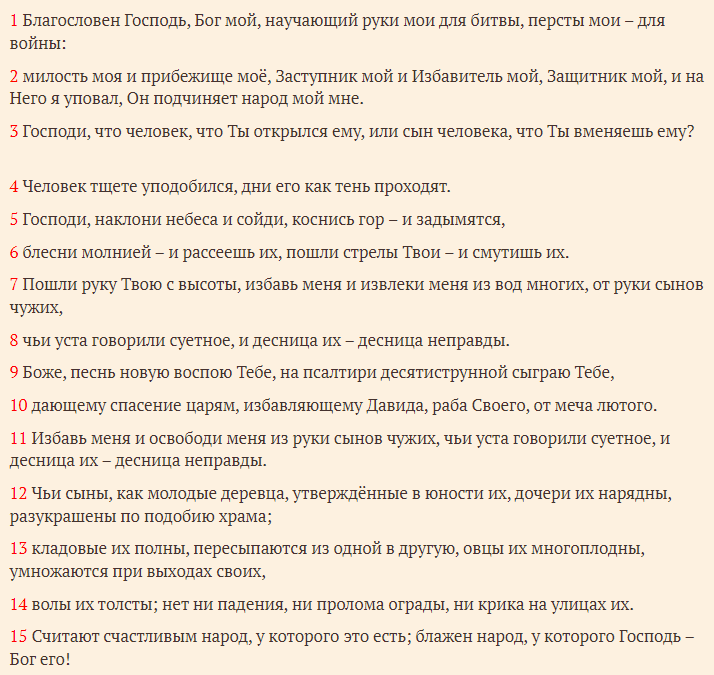 1 Благословен Господь, Бог мой, научающий руки мои для битвы, персты мои – для войны:

2 милость моя и прибежище моё, Заступник мой и Избавитель мой, Защитник мой, и на Него я уповал, Он подчиняет народ мой мне.

3 Господи, что человек, что Ты открылся ему, или сын человека, что Ты вменяешь ему?

4 Человек тщете уподобился, дни его как тень проходят.

5 Господи, наклони небеса и сойди, коснись гор – и задымятся,

6 блесни молнией – и рассеешь их, пошли стрелы Твои – и смутишь их.

7 Пошли руку Твою с высоты, избавь меня и извлеки меня из вод многих, от руки сынов чужих,

8 чьи уста говорили суетное, и десница их – десница неправды.

9 Боже, песнь новую воспою Тебе, на псалтири десятиструнной сыграю Тебе,

10 дающему спасение царям, избавляющему Давида, раба Своего, от меча лютого.

11 Избавь меня и освободи меня из руки сынов чужих, чьи уста говорили суетное, и десница их – десница неправды.

12 Чьи сыны, как молодые деревца, утверждённые в юности их, дочери их нарядны, разукрашены по подобию храма;

13 кладовые их полны, пересыпаются из одной в другую, овцы их многоплодны, умножаются при выходах своих,

14 волы их толсты; нет ни падения, ни пролома ограды, ни крика на улицах их.

15 Считают счастливым народ, у которого это есть; блажен народ, у которого Господь – Бог его!